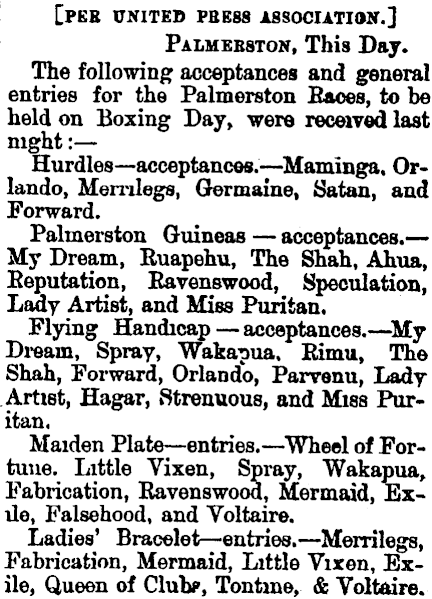 [PER UNITED PRESS ASSOCIATION.]

PALMERSTON, This Day.

The following acceptances and general entries for the Palmerston Races, to be held on Boxing Day, were received last night:—

Hurdles—acceptances.—Maminga, Orlando, Merrilegs, Germaine, Satan, and Forward.

Palmerston Guineas — acceptances.— My Dream, Ruapehu, The Shah, Ahua, Reputation, Ravenswood, Speculation, Lady Artist, and Miss Puritan.

Flying Handicap — acceptances.—My Dream, Spray, Wakapua, Rimu, The Shah, Forward, Orlando, Parvenu, Lady Artist, Hagar, Strenuous, and Miss Puritan.

Maiden Plate—entries.—Wheel of Fortune. Little Vixen, Spray, Wakapua, Fabrication, Ravenswood, Mermaid, Exile, Falsehood, and Voltaire.

Ladies' Bracelet—entries.—Merrilegs, Fabrication, Mermaid, Little Vixen, Exile, Queen of Clubs, Tontine, & Voltaire.